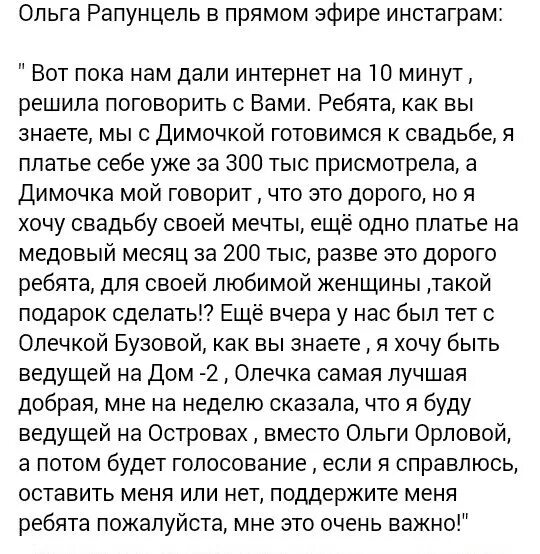 Ольга Рапунцель в прямом эфире инстаграм:

" Вот пока нам дали интернет на 10 минут , решила поговорить с Вами. Ребята, как вы знаете, мы с Димочкой готовимся к свадьбе, я платье себе уже за 300 тыс присмотрела, а Димочка мой говорит , что это дорого, но я хочу свадьбу своей мечты, ещё одно платье на медовый месяц за 200 тыс, разве это дорого ребята, для своей любимой женщины ,такой подарок сделать!? Ещё вчера у нас был тет с Олечкой Бузовой, как вы знаете , я хочу быть ведущей на Дом -2 , Олечка самая лучшая добрая, мне на неделю сказала, что я буду ведущей на Островах , вместо Ольги Орловой, а потом будет голосование , если я справлюсь, оставить меня или нет, поддержите меня ребята пожалуйста, мне это очень важно!"